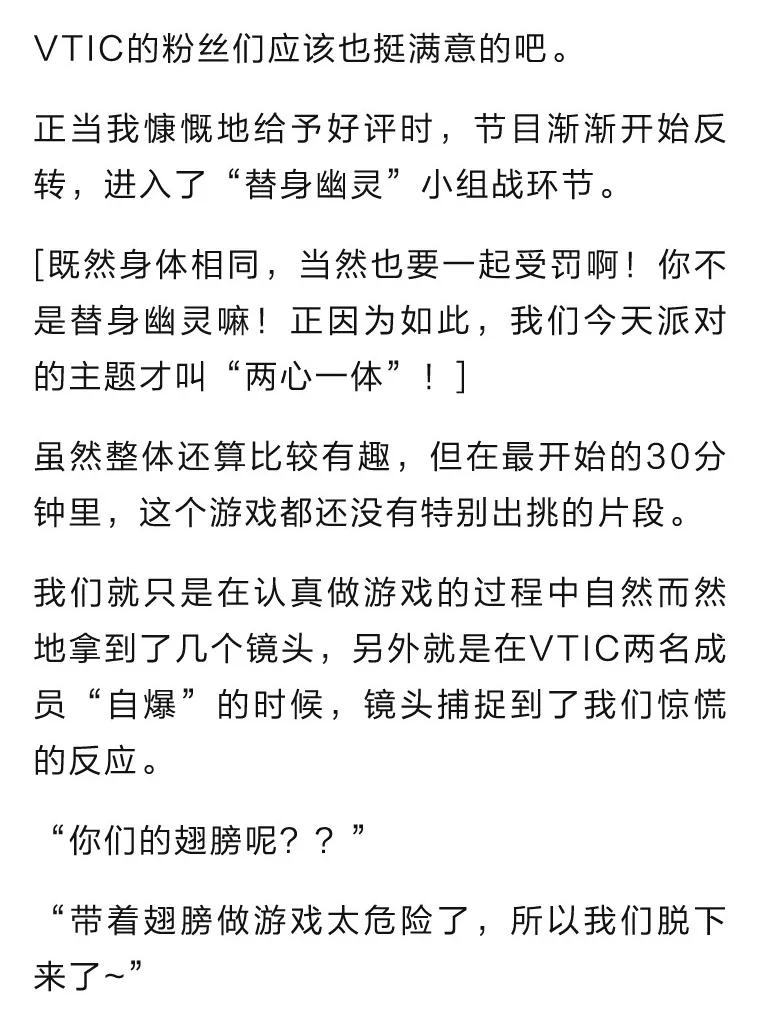 VTIC的粉丝们应该也挺满意的吧。

正当我慷慨地给予好评时，节目渐渐开始反转，进入了“替身幽灵”小组战环节。

[既然身体相同，当然也要一起受罚啊！你不是替身幽灵嘛！正因为如此，我们今天派对的主题才叫“两心一体”！]

虽然整体还算比较有趣，但在最开始的30分钟里，这个游戏都还没有特别出挑的片段。

我们就只是在认真做游戏的过程中自然而然地拿到了几个镜头，另外就是在VTIC两名成员“自爆”的时候，镜头捕捉到了我们惊慌的反应。

“你们的翅膀呢？？”

“带着翅膀做游戏太危险了，所以我们脱下来了~”